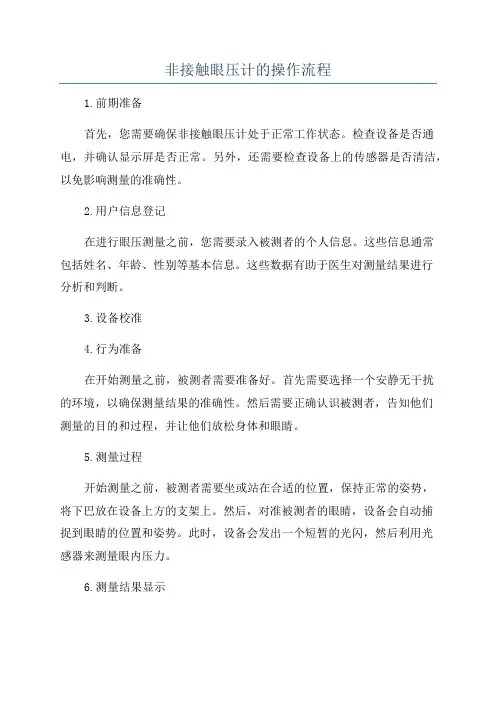 非接触眼压计的操作流程

1.前期准备

首先，您需要确保非接触眼压计处于正常工作状态。检查设备是否通电，并确认显示屏是否正常。另外，还需要检查设备上的传感器是否清洁，以免影响测量的准确性。

2.用户信息登记

在进行眼压测量之前，您需要录入被测者的个人信息。这些信息通常包括姓名、年龄、性别等基本信息。这些数据有助于医生对测量结果进行分析和判断。

3.设备校准

4.行为准备

在开始测量之前，被测者需要准备好。首先需要选择一个安静无干扰的环境，以确保测量结果的准确性。然后需要正确认识被测者，告知他们测量的目的和过程，并让他们放松身体和眼睛。

5.测量过程

开始测量之前，被测者需要坐或站在合适的位置，保持正常的姿势，将下巴放在设备上方的支架上。然后，对准被测者的眼睛，设备会自动捕捉到眼睛的位置和姿势。此时，设备会发出一个短暂的光闪，然后利用光感器来测量眼内压力。

6.测量结果显示